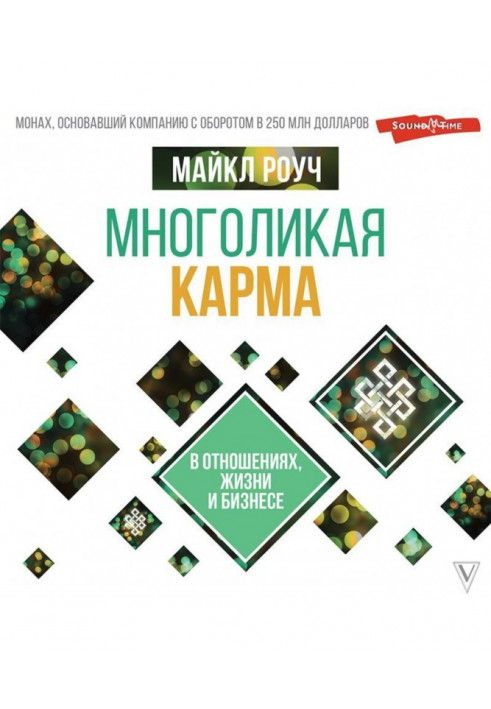 МОНАХ, ОСНОВАВШИЙ КОМПАНИЮ С ОБОРОТОМ В 250 МЛН ДОЛЛАРОВ

SOUND TIME

МАЙКЛ РОУЧ

МНОГОЛИКАЯ
КАРМА

В ОТНОШЕНИЯХ,
ЖИЗНИ
И БИЗНЕСЕ